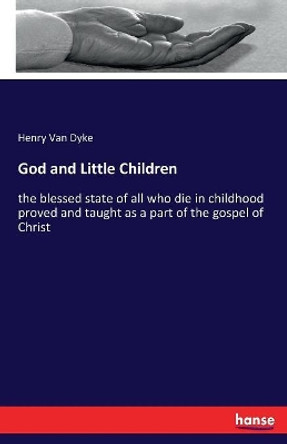 Henry Van Dyke

God and Little Children

the blessed state of all who die in childhood proved and taught as a part of the gospel of Christ

hanse